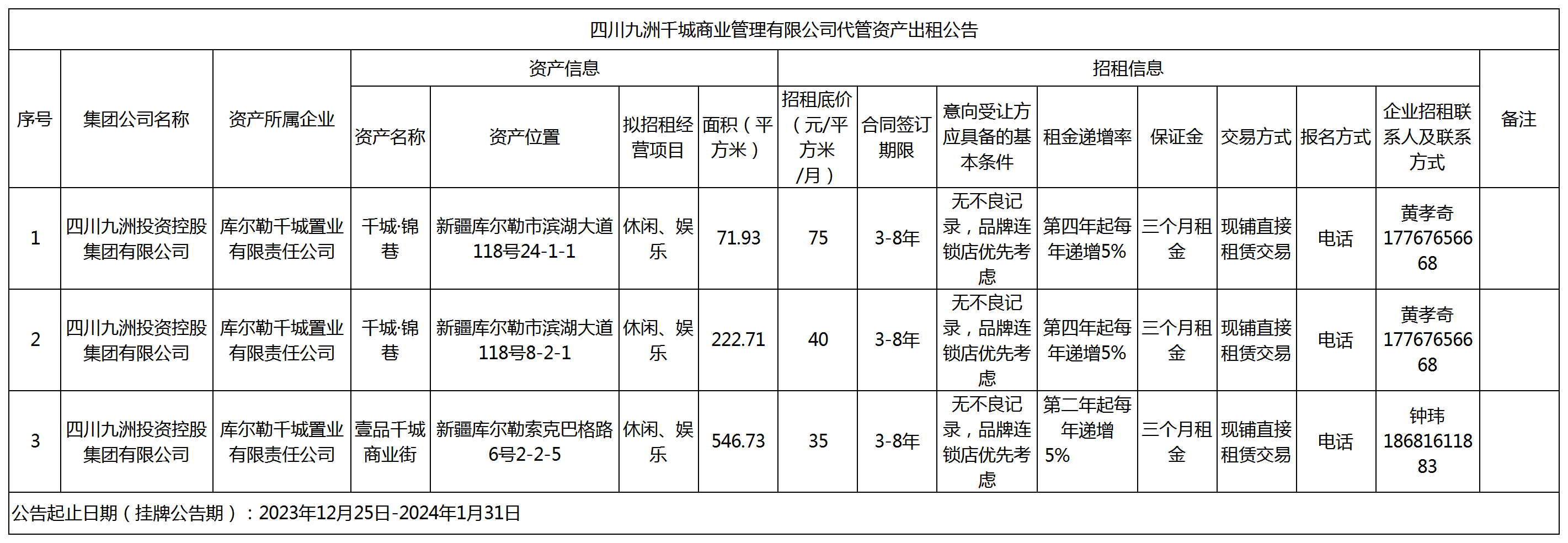 四川九洲千城商业管理有限公司代管资产出租公告

| 序号 | 集团公司名称 | 资产所属企业 | 资产信息 | | | | 招租信息 | | | | | | | | 备注 |
|---|---|---|---|---|---|---|---|---|---|---|---|---|---|---|---|
| | | | 资产名称 | 资产位置 | 拟招租经营项目 | 面积（平方米） | 招租底价（元/平方米/月） | 合同签订期限 | 意向受让方应具备的基本条件 | 租金递增率 | 保证金 | 交易方式 | 报名方式 | 企业招租联系人及联系方式 | |
| 1 | 四川九洲投资控股集团有限公司 | 库尔勒千城置业有限责任公司 | 千城·锦巷 | 新疆库尔勒市滨湖大道118号24-1-1 | 休闲、娱乐 | 71.93 | 75 | 3-8年 | 无不良记录，品牌连锁店优先考虑 | 第四年起每年递增5% | 三个月租金 | 现铺直接租赁交易 | 电话 | 黄孝奇 17767656668 | |
| 2 | 四川九洲投资控股集团有限公司 | 库尔勒千城置业有限责任公司 | 千城·锦巷 | 新疆库尔勒市滨湖大道118号8-2-1 | 休闲、娱乐 | 222.71 | 40 | 3-8年 | 无不良记录，品牌连锁店优先考虑 | 第四年起每年递增5% | 三个月租金 | 现铺直接租赁交易 | 电话 | 黄孝奇 17767656668 | |
| 3 | 四川九洲投资控股集团有限公司 | 库尔勒千城置业有限责任公司 | 壹品千城商业街 | 新疆库尔勒索克巴格路6号2-2-5 | 休闲、娱乐 | 546.73 | 35 | 3-8年 | 无不良记录，品牌连锁店优先考虑 | 第二年起每年递增5% | 三个月租金 | 现铺直接租赁交易 | 电话 | 钟玮 18681611883 | |

公告起止日期（挂牌公告期）：2023年12月25日-2024年1月31日